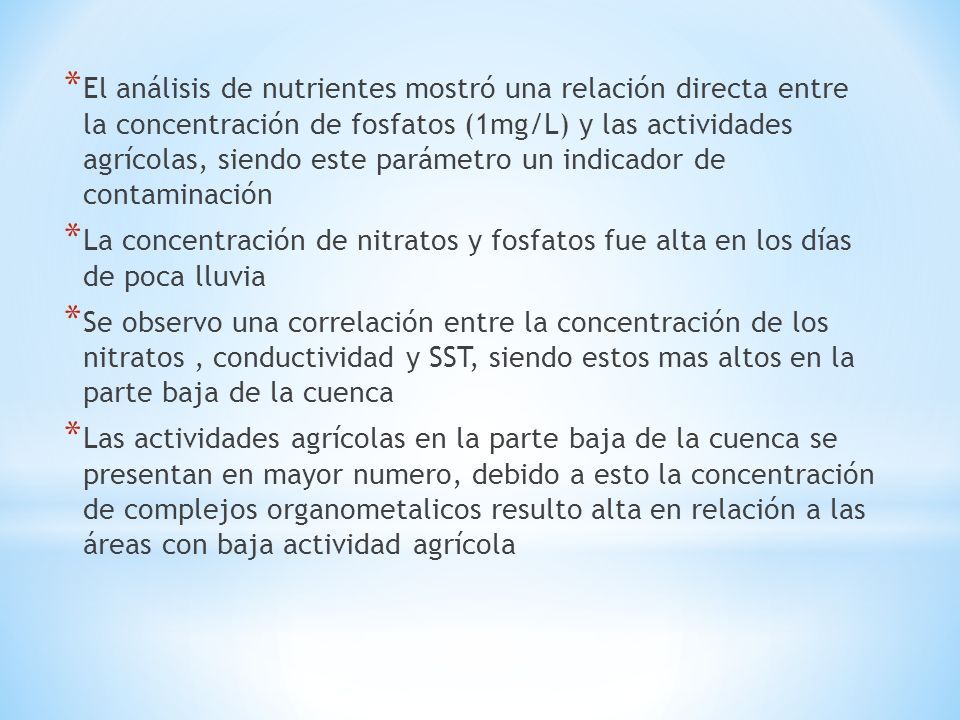 * El análisis de nutrientes mostró una relación directa entre la concentración de fosfatos (1mg/L) y las actividades agrícolas, siendo este parámetro un indicador de contaminación

* La concentración de nitratos y fosfatos fue alta en los días de poca lluvia

* Se observo una correlación entre la concentración de los nitratos , conductividad y SST, siendo estos mas altos en la parte baja de la cuenca

* Las actividades agrícolas en la parte baja de la cuenca se presentan en mayor numero, debido a esto la concentración de complejos organometalicos resulto alta en relación a las áreas con baja actividad agrícola